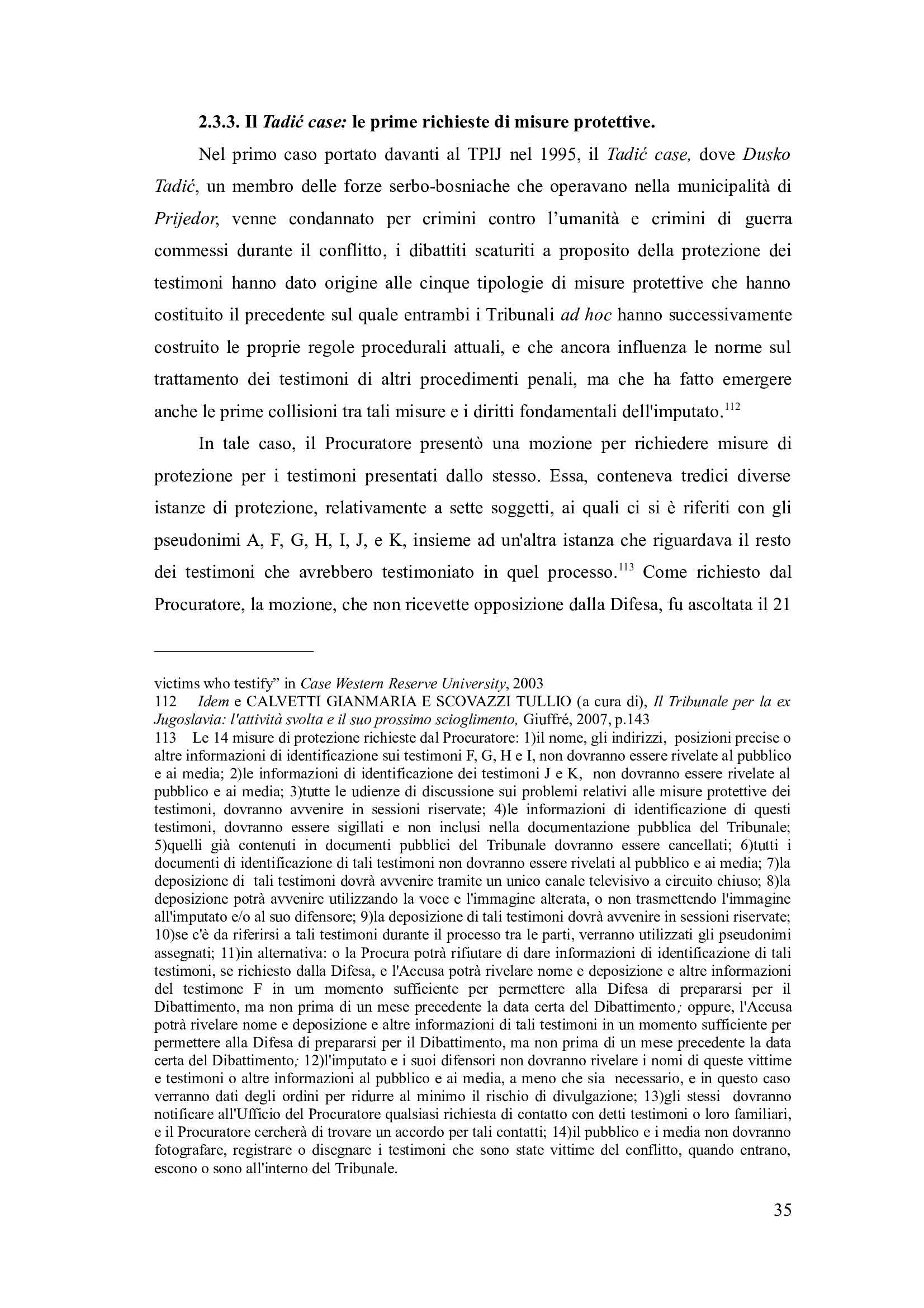 2.3.3. Il Tadić case: le prime richieste di misure protettive.

Nel primo caso portato davanti al TPIJ nel 1995, il Tadić case, dove Dusko Tadić, un membro delle forze serbo-bosniache che operavano nella municipalità di Prijedor, venne condannato per crimini contro l'umanità e crimini di guerra commessi durante il conflitto, i dibattiti scaturiti a proposito della protezione dei testimoni hanno dato origine alle cinque tipologie di misure protettive che hanno costituito il precedente sul quale entrambi i Tribunali ad hoc hanno successivamente costruito le proprie regole procedurali attuali, e che ancora influenza le norme sul trattamento dei testimoni di altri procedimenti penali, ma che ha fatto emergere anche le prime collisioni tra tali misure e i diritti fondamentali dell'imputato.$^{112}$

In tale caso, il Procuratore presentò una mozione per richiedere misure di protezione per i testimoni presentati dallo stesso. Essa, conteneva tredici diverse istanze di protezione, relativamente a sette soggetti, ai quali ci si è riferiti con gli pseudonimi A, F, G, H, I, J, e K, insieme ad un'altra istanza che riguardava il resto dei testimoni che avrebbero testimoniato in quel processo.$^{113}$ Come richiesto dal Procuratore, la mozione, che non ricevette opposizione dalla Difesa, fu ascoltata il 21

victims who testify" in Case Western Reserve University, 2003
112 Idem e CALVETTI GIANMARIA E SCOVAZZI TULLIO (a cura di), Il Tribunale per la ex Jugoslavia: l'attività svolta e il suo prossimo scioglimento, Giuffré, 2007, p.143
113 Le 14 misure di protezione richieste dal Procuratore: 1)il nome, gli indirizzi, posizioni precise o altre informazioni di identificazione sui testimoni F, G, H e I, non dovranno essere rivelate al pubblico e ai media; 2)le informazioni di identificazione dei testimoni J e K, non dovranno essere rivelate al pubblico e ai media; 3)tutte le udienze di discussione sui problemi relativi alle misure protettive dei testimoni, dovranno avvenire in sessioni riservate; 4)le informazioni di identificazione di questi testimoni, dovranno essere sigillati e non inclusi nella documentazione pubblica del Tribunale; 5)quelli già contenuti in documenti pubblici del Tribunale dovranno essere cancellati; 6)tutti i documenti di identificazione di tali testimoni non dovranno essere rivelati al pubblico e ai media; 7)la deposizione di tali testimoni dovrà avvenire tramite un unico canale televisivo a circuito chiuso; 8)la deposizione potrà avvenire utilizzando la voce e l'immagine alterata, o non trasmettendo l'immagine all'imputato e/o al suo difensore; 9)la deposizione di tali testimoni dovrà avvenire in sessioni riservate; 10)se c'è da riferirsi a tali testimoni durante il processo tra le parti, verranno utilizzati gli pseudonimi assegnati; 11)in alternativa: o la Procura potrà rifiutare di dare informazioni di identificazione di tali testimoni, se richiesto dalla Difesa, e l'Accusa potrà rivelare nome e deposizione e altre informazioni del testimone F in um momento sufficiente per permettere alla Difesa di prepararsi per il Dibattimento, ma non prima di un mese precedente la data certa del Dibattimento; oppure, l'Accusa potrà rivelare nome e deposizione e altre informazioni di tali testimoni in un momento sufficiente per permettere alla Difesa di prepararsi per il Dibattimento, ma non prima di un mese precedente la data certa del Dibattimento; 12)l'imputato e i suoi difensori non dovranno rivelare i nomi di queste vittime e testimoni o altre informazioni al pubblico e ai media, a meno che sia necessario, e in questo caso verranno dati degli ordini per ridurre al minimo il rischio di divulgazione; 13)gli stessi dovranno notificare all'Ufficio del Procuratore qualsiasi richiesta di contatto con detti testimoni o loro familiari, e il Procuratore cercherà di trovare un accordo per tali contatti; 14)il pubblico e i media non dovranno fotografare, registrare o disegnare i testimoni che sono state vittime del conflitto, quando entrano, escono o sono all'interno del Tribunale.

35